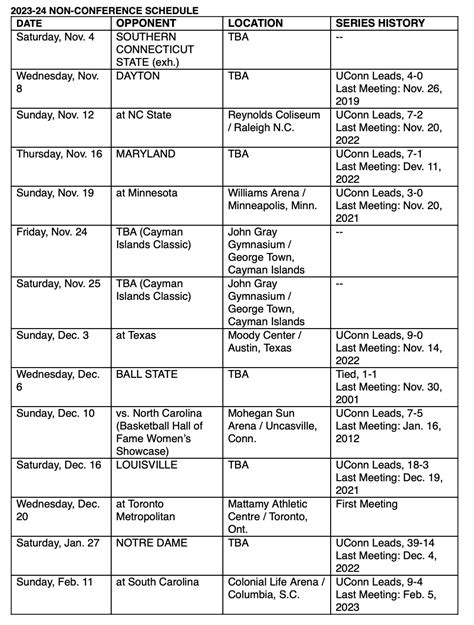 2023-24 NON-CONFERENCE SCHEDULE

| DATE | OPPONENT | LOCATION | SERIES HISTORY |
|---|---|---|---|
| Saturday, Nov. 4 | SOUTHERN CONNECTICUT STATE (exh.) | TBA | -- |
| Wednesday, Nov. 8 | DAYTON | TBA | UConn Leads, 4-0 Last Meeting: Nov. 26, 2019 |
| Sunday, Nov. 12 | at NC State | Reynolds Coliseum / Raleigh N.C. | UConn Leads, 7-2 Last Meeting: Nov. 20, 2022 |
| Thursday, Nov. 16 | MARYLAND | TBA | UConn Leads, 7-1 Last Meeting: Dev. 11, 2022 |
| Sunday, Nov. 19 | at Minnesota | Williams Arena / Minneapolis, Minn. | UConn Leads, 3-0 Last Meeting: Nov. 20, 2021 |
| Friday, Nov. 24 | TBA (Cayman Islands Classic) | John Gray Gymnasium / George Town, Cayman Islands | -- |
| Saturday, Nov. 25 | TBA (Cayman Islands Classic) | John Gray Gymnasium / George Town, Cayman Islands | -- |
| Sunday, Dec. 3 | at Texas | Moody Center / Austin, Texas | UConn Leads, 9-0 Last Meeting: Nov. 14, 2022 |
| Wednesday, Dec. 6 | BALL STATE | TBA | Tied, 1-1 Last Meeting: Nov. 30, 2001 |
| Sunday, Dec. 10 | vs. North Carolina (Basketball Hall of Fame Women's Showcase) | Mohegan Sun Arena / Uncasville, Conn. | UConn Leads, 7-5 Last Meeting: Jan. 16, 2012 |
| Saturday, Dec. 16 | LOUISVILLE | TBA | UConn Leads, 18-3 Last Meeting: Dec. 19, 2021 |
| Wednesday, Dec. 20 | at Toronto Metropolitan | Mattamy Athletic Centre / Toronto, Ont. | First Meeting |
| Saturday, Jan. 27 | NOTRE DAME | TBA | UConn Leads, 39-14 Last Meeting: Dec. 4, 2022 |
| Sunday, Feb. 11 | at South Carolina | Colonial Life Arena / Columbia, S.C. | UConn Leads, 9-4 Last Meeting: Feb. 5, 2023 |